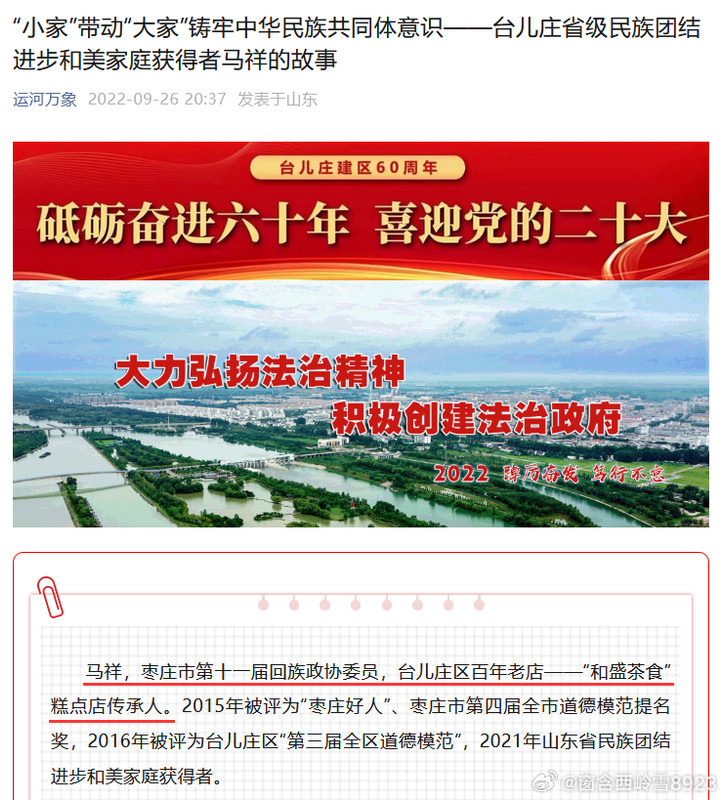 “小家”带动“大家”铸牢中华民族共同体意识——台儿庄省级民族团结进步和美家庭获得者马祥的故事

运河万象 2022-09-26 20:37 发表于山东

台儿庄建区60周年

砥砺奋进六十年 喜迎党的二十大

大力弘扬法治精神

积极创建法治政府

2022 踔厉奋发 笃行不怠

马祥，枣庄市第十一届回族政协委员，台儿庄区百年老店——“和盛茶食”糕点店传承人。2015年被评为“枣庄好人”、枣庄市第四届全市道德模范提名奖，2016年被评为台儿庄区“第三届全区道德模范”，2021年山东省民族团结进步和美家庭获得者。

@窗含西岭雪8923